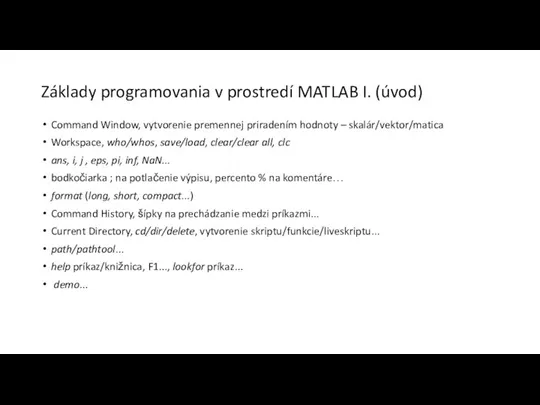 Základy programovania v prostredí MATLAB I. (úvod)

• Command Window, vytvorenie premennej priradením hodnoty – skalár/vektor/matica
• Workspace, who/whos, save/load, clear/clear all, clc
• ans, i, j , eps, pi, inf, NaN...
• bodkočiarka ; na potlačenie výpisu, percento % na komentáre…
• format (long, short, compact...)
• Command History, šípky na prechádzanie medzi príkazmi...
• Current Directory, cd/dir/delete, vytvorenie skriptu/funkcie/liveskriptu...
• path/pathtool...
• help príkaz/knižnica, F1..., lookfor príkaz...
• demo...